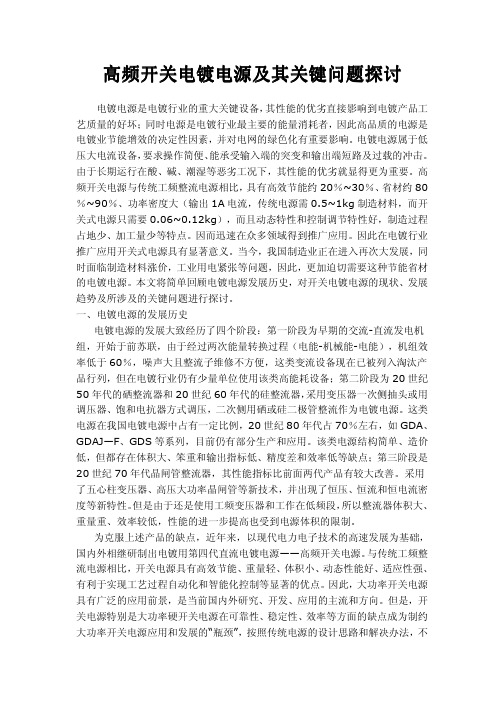 高频开关电镀电源及其关键问题探讨

电镀电源是电镀行业的重大关键设备，其性能的优劣直接影响到电镀产品工艺质量的好坏；同时电源是电镀行业最主要的能量消耗者，因此高品质的电源是电镀业节能增效的决定性因素，并对电网的绿色化有重要影响。电镀电源属于低压大电流设备，要求操作简便、能承受输入端的突变和输出端短路及过载的冲击。由于长期运行在酸、碱、潮湿等恶劣工况下，其性能的优劣就显得更为重要。高频开关电源与传统工频整流电源相比，具有高效节能约 20%~30%、省材约 80%~90%、功率密度大（输出 1A 电流，传统电源需 0.5~1kg 制造材料，而开关式电源只需要 0.06~0.12kg），而且动态特性和控制调节特性好，制造过程占地少、加工量少等特点。因而迅速在众多领域得到推广应用。因此在电镀行业推广应用开关式电源具有显著意义。当今，我国制造业正在进入再次大发展，同时面临制造材料涨价，工业用电紧张等问题，因此，更加迫切需要这种节能省材的电镀电源。本文将简单回顾电镀电源发展历史，对开关电镀电源的现状、发展趋势及所涉及的关键问题进行探讨。

一、电镀电源的发展历史

电镀电源的发展大致经历了四个阶段：第一阶段为早期的交流-直流发电机组，开始于前苏联，由于经过两次能量转换过程（电能-机械能-电能），机组效率低于 60%，噪声大且整流子维修不方便，这类变流设备现在已被列入淘汰产品行列，但在电镀行业仍有少量单位使用该类高能耗设备；第二阶段为 20 世纪 50 年代的硒整流器和 20 世纪 60 年代的硅整流器，采用变压器一次侧抽头或用调压器、饱和电抗器方式调压，二次侧用硒或硅二极管整流作为电镀电源。这类电源在我国电镀电源中占有一定比例，20 世纪 80 年代占 70%左右，如 GDA、GDAJ—F、GDS 等系列，目前仍有部分生产和应用。该类电源结构简单、造价低，但都存在体积大、笨重和输出指标低、精度差和效率低等缺点；第三阶段是 20 世纪 70 年代晶闸管整流器，其性能指标比前面两代产品有较大改善。采用了五心柱变压器、高压大功率晶闸管等新技术，并出现了恒压、恒流和恒电流密度等新特性。但是由于还是使用工频变压器和工作在低频段，所以整流器体积大、重量重、效率较低，性能的进一步提高也受到电源体积的限制。

为克服上述产品的缺点，近年来，以现代电力电子技术的高速发展为基础，国内外相继研制出电镀用第四代直流电镀电源——高频开关电源。与传统工频整流电源相比，开关电源具有高效节能、重量轻、体积小、动态性能好、适应性强、有利于实现工艺过程自动化和智能化控制等显著的优点。因此，大功率开关电源具有广泛的应用前景，是当前国内外研究、开发、应用的主流和方向。但是，开关电源特别是大功率硬开关电源在可靠性、稳定性、效率等方面的缺点成为制约大功率开关电源应用和发展的"瓶颈"，按照传统电源的设计思路和解决办法，不